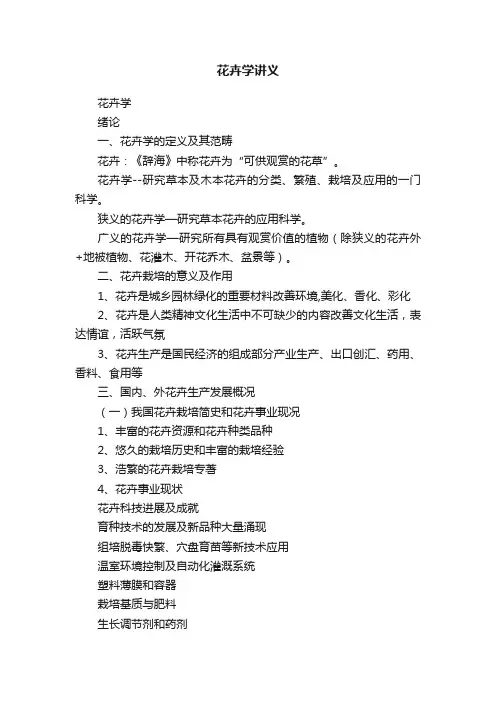 花卉学讲义

花卉学

绪论

一、花卉学的定义及其范畴

花卉：《辞海》中称花卉为“可供观赏的花草”。

花卉学--研究草本及木本花卉的分类、繁殖、栽培及应用的一门科学。

狭义的花卉学—研究草本花卉的应用科学。

广义的花卉学—研究所有具有观赏价值的植物（除狭义的花卉外+地被植物、花灌木、开花乔木、盆景等）。

二、花卉栽培的意义及作用

1、花卉是城乡园林绿化的重要材料改善环境,美化、香化、彩化

2、花卉是人类精神文化生活中不可缺少的内容改善文化生活，表达情谊，活跃气氛

3、花卉生产是国民经济的组成部分产业生产、出口创汇、药用、香料、食用等

三、国内、外花卉生产发展概况

（一）我国花卉栽培简史和花卉事业现况

1、丰富的花卉资源和花卉种类品种

2、悠久的栽培历史和丰富的栽培经验

3、浩繁的花卉栽培专著

4、花卉事业现状

花卉科技进展及成就

育种技术的发展及新品种大量涌现

组培脱毒快繁、穴盘育苗等新技术应用

温室环境控制及自动化灌溉系统

塑料薄膜和容器

栽培基质与肥料

生长调节剂和药剂